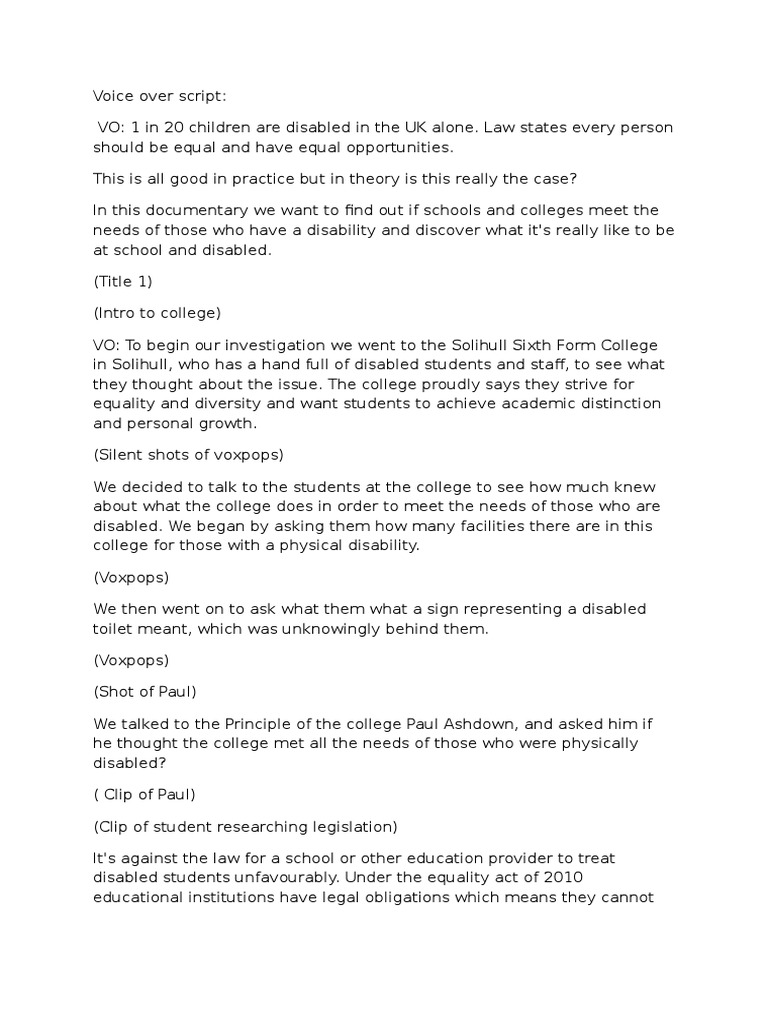 Voice over script:

VO: 1 in 20 children are disabled in the UK alone. Law states every person should be equal and have equal opportunities.

This is all good in practice but in theory is this really the case?

In this documentary we want to find out if schools and colleges meet the needs of those who have a disability and discover what it's really like to be at school and disabled.

(Title 1)

(Intro to college)

VO: To begin our investigation we went to the Solihull Sixth Form College in Solihull, who has a hand full of disabled students and staff, to see what they thought about the issue. The college proudly says they strive for equality and diversity and want students to achieve academic distinction and personal growth.

(Silent shots of voxpops)

We decided to talk to the students at the college to see how much knew about what the college does in order to meet the needs of those who are disabled. We began by asking them how many facilities there are in this college for those with a physical disability.

(Voxpops)

We then went on to ask what them what a sign representing a disabled toilet meant, which was unknowingly behind them.

(Voxpops)

(Shot of Paul)

We talked to the Principle of the college Paul Ashdown, and asked him if he thought the college met all the needs of those who were physically disabled?

( Clip of Paul)

(Clip of student researching legislation)

It's against the law for a school or other education provider to treat disabled students unfavourably. Under the equality act of 2010 educational institutions have legal obligations which means they cannot